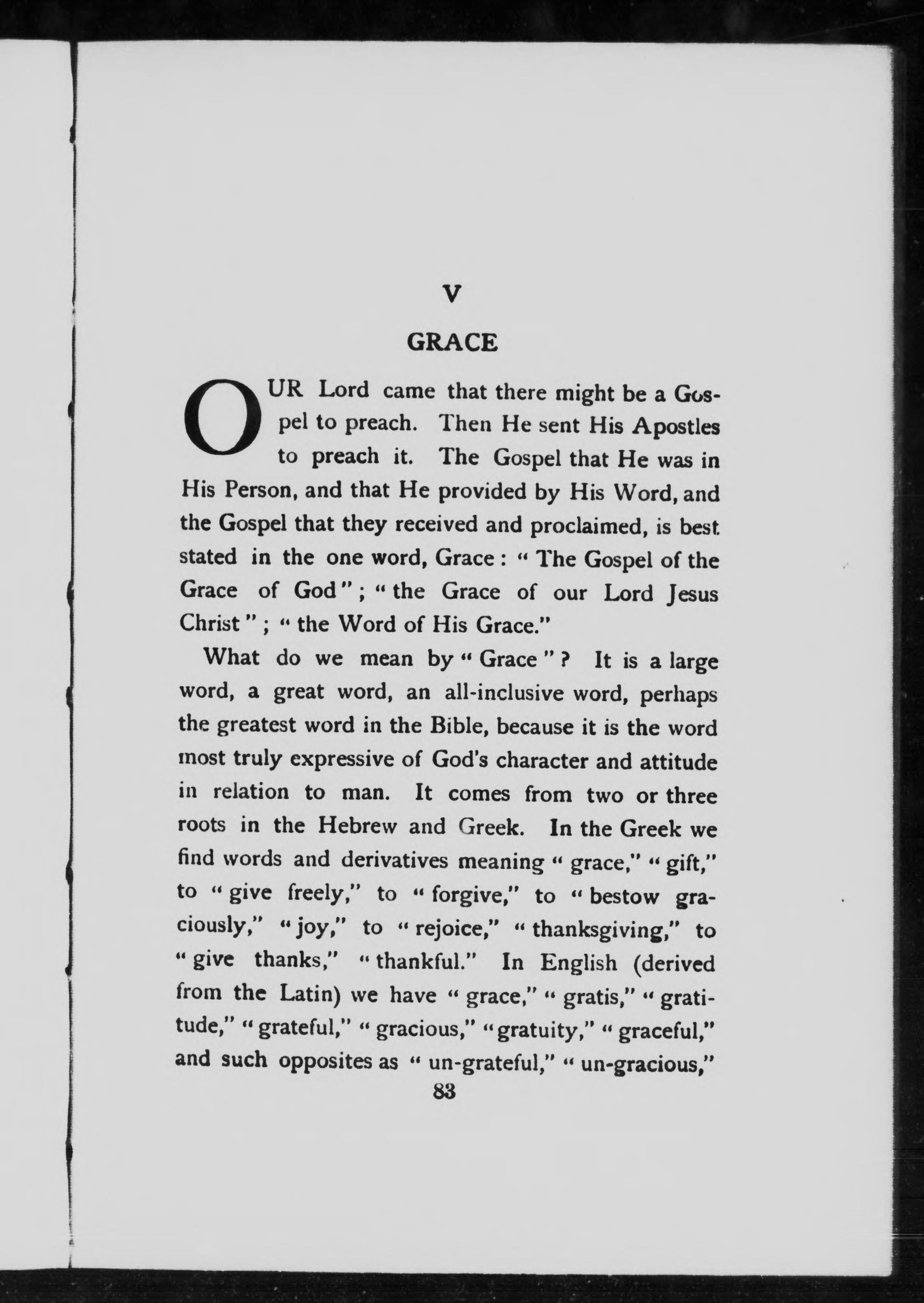 V

GRACE

OUR Lord came that there might be a Gospel to preach. Then He sent His Apostles to preach it. The Gospel that He was in His Person, and that He provided by His Word, and the Gospel that they received and proclaimed, is best stated in the one word, Grace: "The Gospel of the Grace of God"; "the Grace of our Lord Jesus Christ"; "the Word of His Grace."

What do we mean by "Grace"? It is a large word, a great word, an all-inclusive word, perhaps the greatest word in the Bible, because it is the word most truly expressive of God's character and attitude in relation to man. It comes from two or three roots in the Hebrew and Greek. In the Greek we find words and derivatives meaning "grace," "gift," to "give freely," to "forgive," to "bestow graciously," "joy," to "rejoice," "thanksgiving," to "give thanks," "thankful." In English (derived from the Latin) we have "grace," "gratis," "gratitude," "grateful," "gracious," "gratuity," "graceful," and such opposites as "un-grateful," "un-gracious,"

83